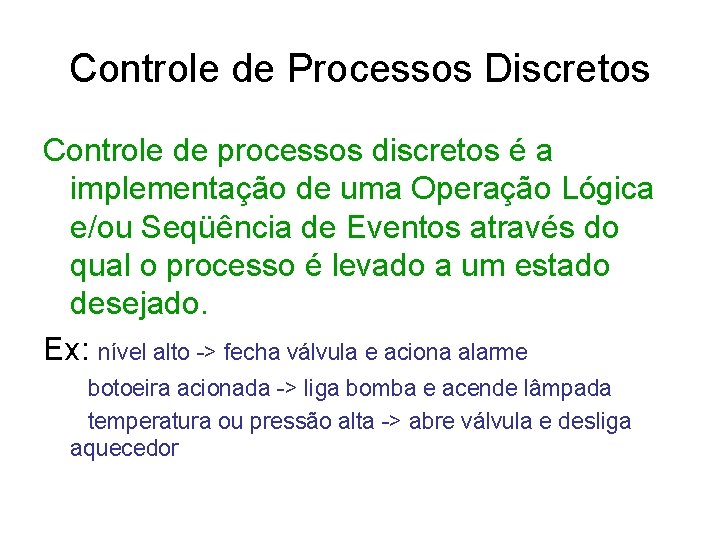 Controle de Processos Discretos

Controle de processos discretos é a implementação de uma Operação Lógica e/ou Seqüência de Eventos através do qual o processo é levado a um estado desejado.

Ex: nível alto -> fecha válvula e aciona alarme
botoeira acionada -> liga bomba e acende lâmpada
temperatura ou pressão alta -> abre válvula e desliga aquecedor